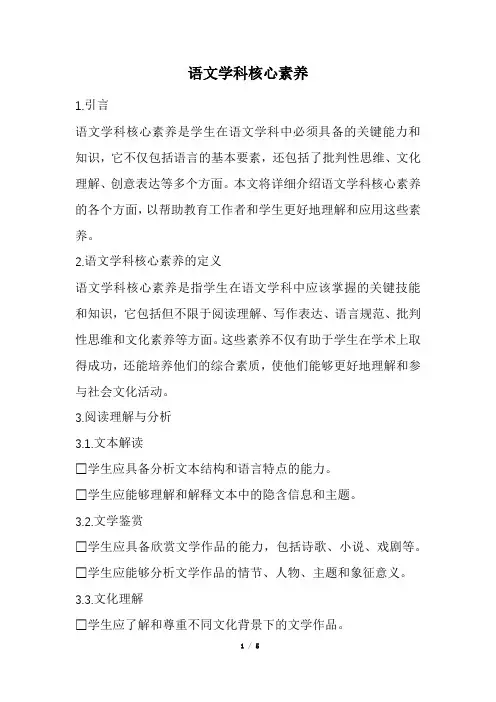 语文学科核心素养

1.引言

语文学科核心素养是学生在语文学科中必须具备的关键能力和知识，它不仅包括语言的基本要素，还包括了批判性思维、文化理解、创意表达等多个方面。本文将详细介绍语文学科核心素养的各个方面，以帮助教育工作者和学生更好地理解和应用这些素养。

2.语文学科核心素养的定义

语文学科核心素养是指学生在语文学科中应该掌握的关键技能和知识，它包括但不限于阅读理解、写作表达、语言规范、批判性思维和文化素养等方面。这些素养不仅有助于学生在学术上取得成功，还能培养他们的综合素质，使他们能够更好地理解和参与社会文化活动。

3.阅读理解与分析

3.1.文本解读

□学生应具备分析文本结构和语言特点的能力。

□学生应能够理解和解释文本中的隐含信息和主题。

3.2.文学鉴赏

□学生应具备欣赏文学作品的能力，包括诗歌、小说、戏剧等。

□学生应能够分析文学作品的情节、人物、主题和象征意义。

3.3.文化理解

□学生应了解和尊重不同文化背景下的文学作品。

1 / 5